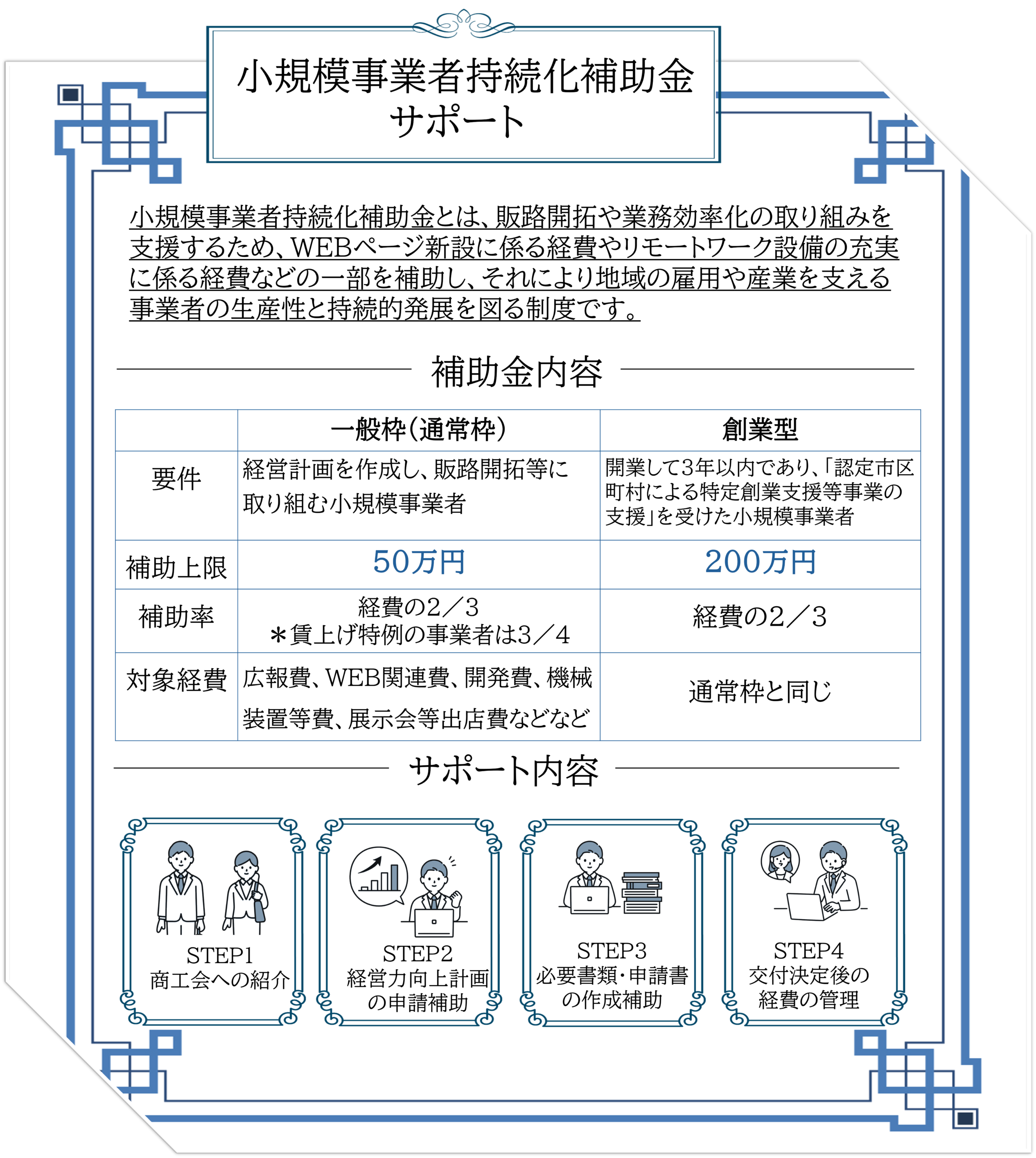 小規模事業者持続化補助金
サポート

小規模事業者持続化補助金とは、販路開拓や業務効率化の取り組みを支援するため、WEBページ新設に係る経費やリモートワーク設備の充実に係る経費などの一部を補助し、それにより地域の雇用や産業を支える事業者の生産性と持続的発展を図る制度です。

補助金内容

| | 一般枠(通常枠) | 創業型 |
|---|---|---|
| 要件 | 経営計画を作成し、販路開拓等に取り組む小規模事業者 | 開業して3年以内であり、「認定市区町村による特定創業支援等事業の支援」を受けた小規模事業者 |
| 補助上限 | 50万円 | 200万円 |
| 補助率 | 経費の2／3 ＊賃上げ特例の事業者は3／4 | 経費の2／3 |
| 対象経費 | 広報費、WEB関連費、開発費、機械装置等費、展示会等出店費などなど | 通常枠と同じ |

サポート内容

STEP1
商工会への紹介

STEP2
経営力向上計画の申請補助

STEP3
必要書類・申請書の作成補助

STEP4
交付決定後の経費の管理